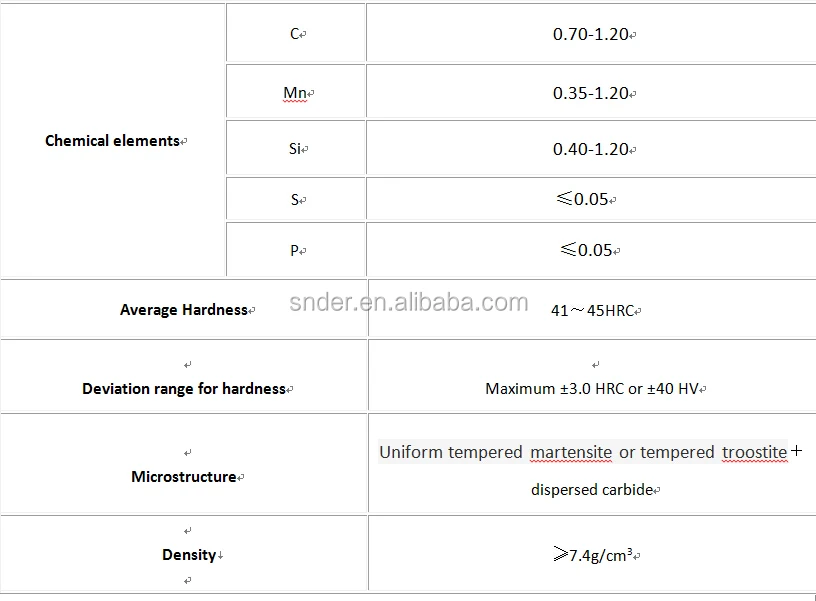 | Chemical elements | C | 0.70-1.20 |
|---|---|---|
| | Mn | 0.35-1.20 |
| | Si | 0.40-1.20 |
| | S | ≤0.05 |
| | P | ≤0.05 |
| Average Hardness | | 41～45HRC |
| Deviation range for hardness | | Maximum ±3.0 HRC or ±40 HV |
| Microstructure | | Uniform tempered martensite or tempered troostite＋ dispersed carbide |
| Density | | ≥7.4g/cm$^3$ |

snder.en.alibaba.com